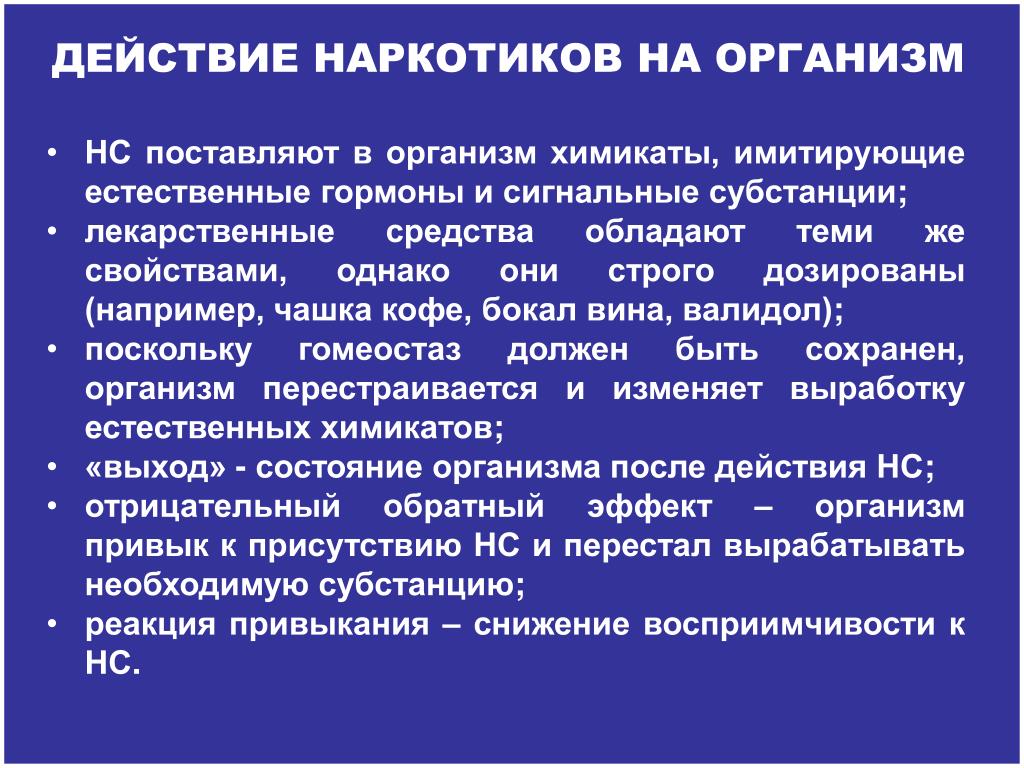 ДЕЙСТВИЕ НАРКОТИКОВ НА ОРГАНИЗМ

• НС поставляют в организм химикаты, имитирующие естественные гормоны и сигнальные субстанции;
• лекарственные средства обладают теми же свойствами, однако они строго дозированы (например, чашка кофе, бокал вина, валидол);
• поскольку гомеостаз должен быть сохранен, организм перестраивается и изменяет выработку естественных химикатов;
• «выход» - состояние организма после действия НС;
• отрицательный обратный эффект – организм привык к присутствию НС и перестал вырабатывать необходимую субстанцию;
• реакция привыкания – снижение восприимчивости к НС.